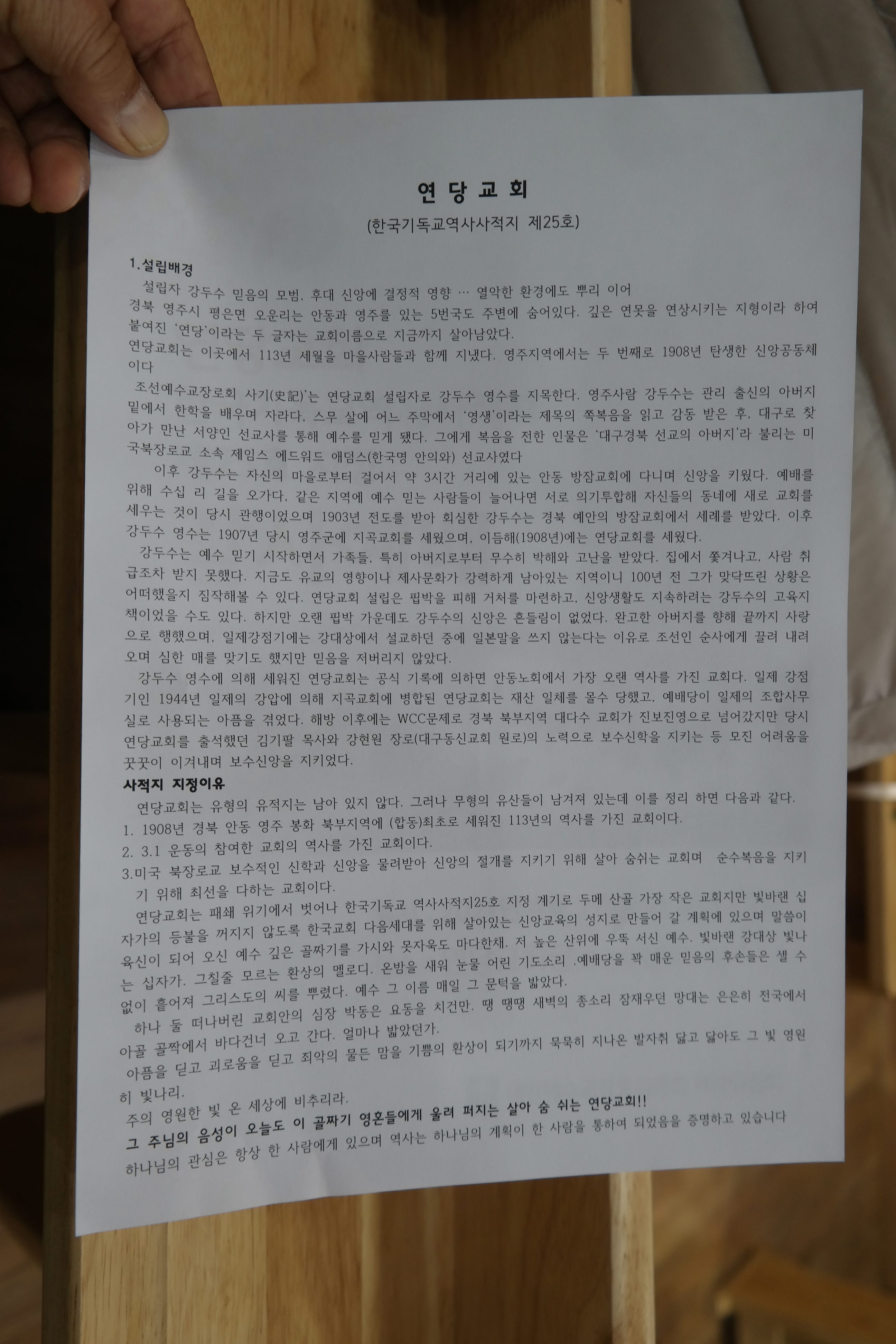 연당교회

(한국기독교역사사적지 제25호)

1.설립배경

설립자 강두수 믿음의 모범, 후대 신앙에 결정적 영향 … 열악한 환경에도 뿌리 이어

경북 영주시 평은면 오운리는 안동과 영주를 있는 5번국도 주변에 숨어있다. 깊은 연못을 연상시키는 지형이라 하여 붙여진 '연당'이라는 두 글자는 교회이름으로 지금까지 살아남았다.

연당교회는 이곳에서 113년 세월을 마을사람들과 함께 지냈다. 영주지역에서는 두 번째로 1908년 탄생한 신앙공동체이다

조선예수교장로회 사기(史記)'는 연당교회 설립자로 강두수 영수를 지목한다. 영주사람 강두수는 관리 출신의 아버지 밑에서 한학을 배우며 자라다, 스무 살에 어느 주막에서 '영생'이라는 제목의 쪽복음을 읽고 감동 받은 후, 대구로 찾아가 만난 서양인 선교사를 통해 예수를 믿게 됐다. 그에게 복음을 전한 인물은 '대구경북 선교의 아버지'라 불리는 미국북장로교 소속 제임스 에드워드 애덤스(한국명 안의와) 선교사였다

이후 강두수는 자신의 마을로부터 걸어서 약 3시간 거리에 있는 안동 방잠교회에 다니며 신앙을 키웠다. 예배를 위해 수십 리 길을 오가다, 같은 지역에 예수 믿는 사람들이 늘어나면 서로 의기투합해 자신들의 동네에 새로 교회를 세우는 것이 당시 관행이었으며 1903년 전도를 받아 회심한 강두수는 경북 예안의 방잠교회에서 세례를 받았다. 이후 강두수 영수는 1907년 당시 영주군에 지곡교회를 세웠으며, 이듬해(1908년)에는 연당교회를 세웠다.

강두수는 예수 믿기 시작하면서 가족들, 특히 아버지로부터 무수히 박해와 고난을 받았다. 집에서 쫓겨나고, 사람 취급조차 받지 못했다. 지금도 유교의 영향이나 제사문화가 강력하게 남아있는 지역이니 100년 전 그가 맞닥뜨린 상황은 어떠했을지 짐작해볼 수 있다. 연당교회 설립은 핍박을 피해 거처를 마련하고, 신앙생활도 지속하려는 강두수의 고육지책이었을 수도 있다. 하지만 오랜 핍박 가운데도 강두수의 신앙은 흔들림이 없었다. 완고한 아버지를 향해 끝까지 사랑으로 행했으며, 일제강점기에는 강대상에서 설교하던 중에 일본말을 쓰지 않는다는 이유로 조선인 순사에게 끌려 내려오며 심한 매를 맞기도 했지만 믿음을 저버리지 않았다.

강두수 영수에 의해 세워진 연당교회는 공식 기록에 의하면 안동노회에서 가장 오랜 역사를 가진 교회다. 일제 강점기인 1944년 일제의 강압에 의해 지곡교회에 병합된 연당교회는 재산 일체를 몰수 당했고, 예배당이 일제의 조합사무실로 사용되는 아픔을 겪었다. 해방 이후에는 WCC문제로 경북 북부지역 대다수 교회가 진보진영으로 넘어갔지만 당시 연당교회를 출석했던 김기팔 목사와 강현원 장로(대구동신교회 원로)의 노력으로 보수신학을 지키는 등 모진 어려움을 꿋꿋이 이겨내며 보수신앙을 지키었다.

사적지 지정이유

연당교회는 유형의 유적지는 남아 있지 않다. 그러나 무형의 유산들이 남겨져 있는데 이를 정리 하면 다음과 같다.

1. 1908년 경북 안동 영주 봉화 북부지역에 (합동)최초로 세워진 113년의 역사를 가진 교회이다.
2. 3.1 운동의 참여한 교회의 역사를 가진 교회이다.
3.미국 북장로교 보수적인 신학과 신앙을 물려받아 신앙의 절개를 지키기 위해 살아 숨쉬는 교회며 순수복음을 지키기 위해 최선을 다하는 교회이다.

연당교회는 패쇄 위기에서 벗어나 한국기독교 역사사적지25호 지정 계기로 두메 산골 가장 작은 교회지만 빛바랜 십자가의 등불을 꺼지지 않도록 한국교회 다음세대를 위해 살아있는 신앙교육의 성지로 만들어 갈 계획에 있으며 말씀이 육신이 되어 오신 예수 깊은 골짜기를 가시와 못자욱도 마다한채. 저 높은 산위에 우뚝 서신 예수. 빛바랜 강대상 빛나는 십자가. 그칠줄 모르는 환상의 멜로디. 온밤을 새워 눈물 어린 기도소리 .예배당을 꽉 매운 믿음의 후손들은 셀 수 없이 흩어져 그리스도의 씨를 뿌렸다. 예수 그 이름 매일 그 문턱을 밟았다.

하나 둘 떠나버린 교회안의 심장 박동은 요동을 치건만. 땡 땡땡 새벽의 종소리 잠재우던 망대는 은은히 전국에서 아골 골짝에서 바다건너 오고 간다. 얼마나 밟았던가.

아픔을 딛고 괴로움을 딛고 죄악의 물든 맘을 기쁨의 환상이 되기까지 묵묵히 지나온 발자취 닳고 닳아도 그 빛 영원히 빛나리.

주의 영원한 빛 온 세상에 비추리라.

그 주님의 음성이 오늘도 이 골짜기 영혼들에게 울려 퍼지는 살아 숨 쉬는 연당교회!!

하나님의 관심은 항상 한 사람에게 있으며 역사는 하나님의 계획이 한 사람을 통하여 되었음을 증명하고 있습니다